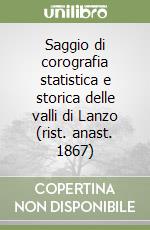 unilibro

Saggio di corografia statistica e storica delle valli di Lanzo (rist. anast. 1867)

COPERTINA NON DISPONIBILE